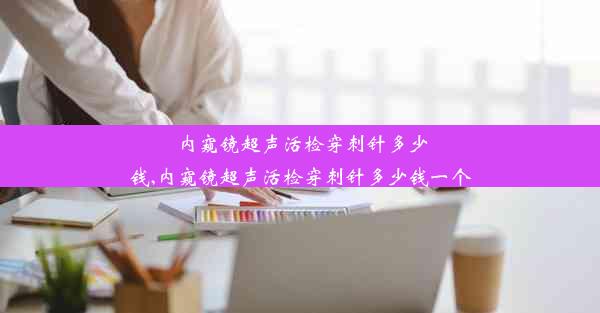 内窥镜超声活检穿刺针多少钱,内窥镜超声活检穿刺针多少钱一个